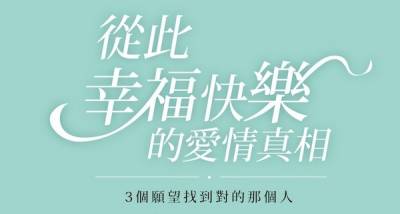 從此
幸福快樂
的愛情真相

3個願望找到對的那個人